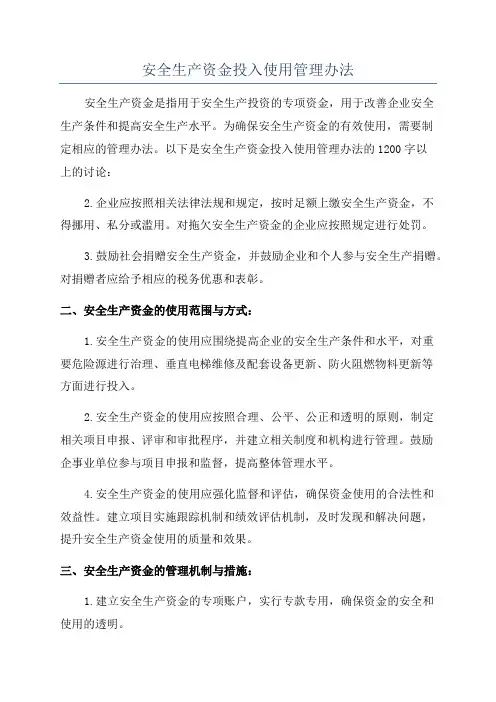 安全生产资金投入使用管理办法

安全生产资金是指用于安全生产投资的专项资金，用于改善企业安全生产条件和提高安全生产水平。为确保安全生产资金的有效使用，需要制定相应的管理办法。以下是安全生产资金投入使用管理办法的1200字以上的讨论：

2.企业应按照相关法律法规和规定，按时足额上缴安全生产资金，不得挪用、私分或滥用。对拖欠安全生产资金的企业应按照规定进行处罚。

3.鼓励社会捐赠安全生产资金，并鼓励企业和个人参与安全生产捐赠。对捐赠者应给予相应的税务优惠和表彰。

二、安全生产资金的使用范围与方式：

1.安全生产资金的使用应围绕提高企业的安全生产条件和水平，对重要危险源进行治理、垂直电梯维修及配套设备更新、防火阻燃物料更新等方面进行投入。

2.安全生产资金的使用应按照合理、公平、公正和透明的原则，制定相关项目申报、评审和审批程序，并建立相关制度和机构进行管理。鼓励企事业单位参与项目申报和监督，提高整体管理水平。

4.安全生产资金的使用应强化监督和评估，确保资金使用的合法性和效益性。建立项目实施跟踪机制和绩效评估机制，及时发现和解决问题，提升安全生产资金使用的质量和效果。

三、安全生产资金的管理机制与措施：

1.建立安全生产资金的专项账户，实行专款专用，确保资金的安全和使用的透明。